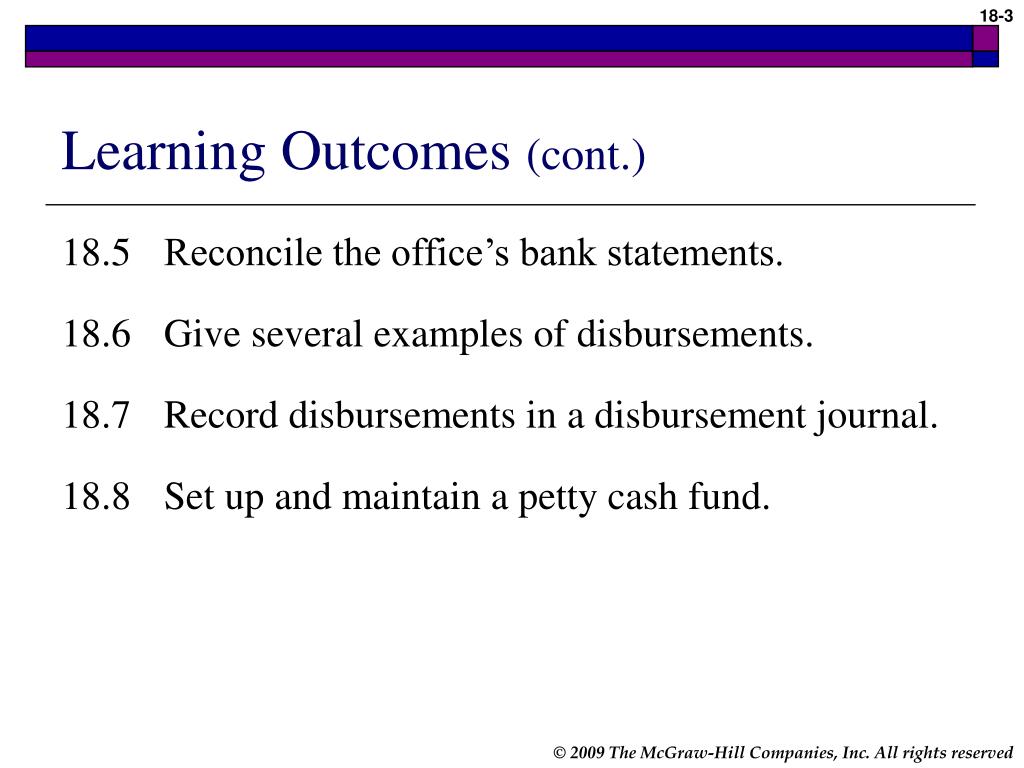 18-3

Learning Outcomes (cont.)

18.5 Reconcile the office’s bank statements.

18.6 Give several examples of disbursements.

18.7 Record disbursements in a disbursement journal.

18.8 Set up and maintain a petty cash fund.

© 2009 The McGraw-Hill Companies, Inc. All rights reserved